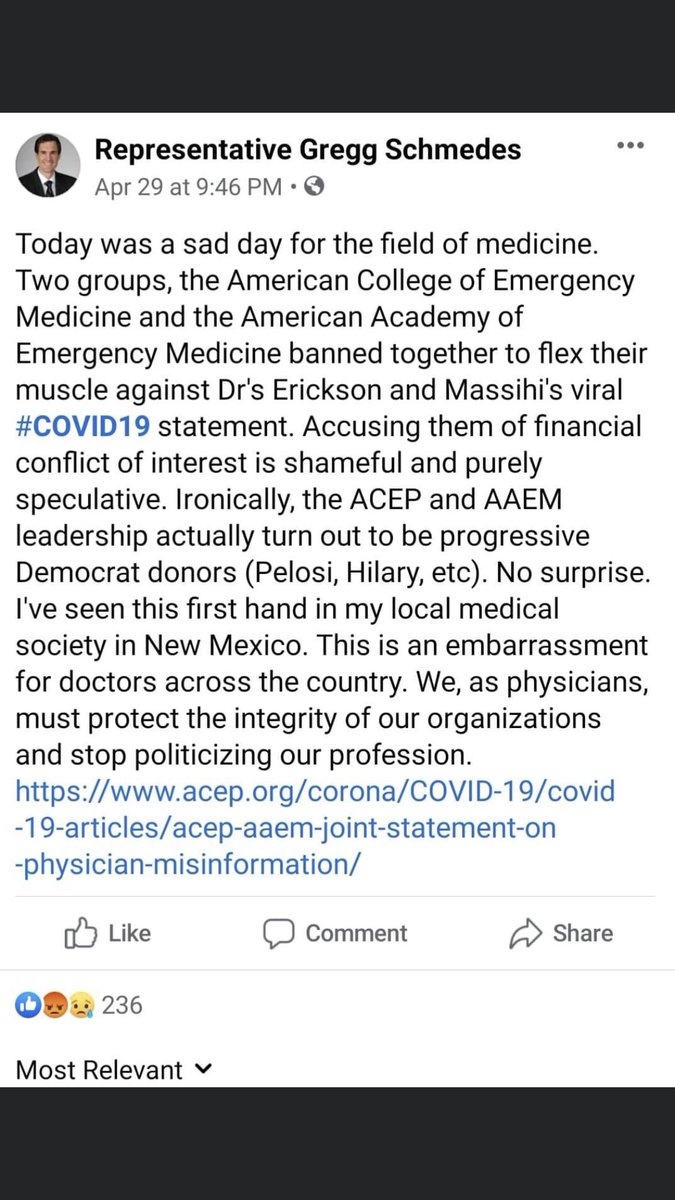 Representative Gregg Schmedes
Apr 29 at 9:46 PM •

Today was a sad day for the field of medicine. Two groups, the American College of Emergency Medicine and the American Academy of Emergency Medicine banned together to flex their muscle against Dr's Erickson and Massihi's viral #COVID19 statement. Accusing them of financial conflict of interest is shameful and purely speculative. Ironically, the ACEP and AAEM leadership actually turn out to be progressive Democrat donors (Pelosi, Hilary, etc). No surprise. I've seen this first hand in my local medical society in New Mexico. This is an embarrassment for doctors across the country. We, as physicians, must protect the integrity of our organizations and stop politicizing our profession. https://www.acep.org/corona/COVID-19/covid-19-articles/acep-aaem-joint-statement-on-physician-misinformation/

Like Comment Share

236

Most Relevant